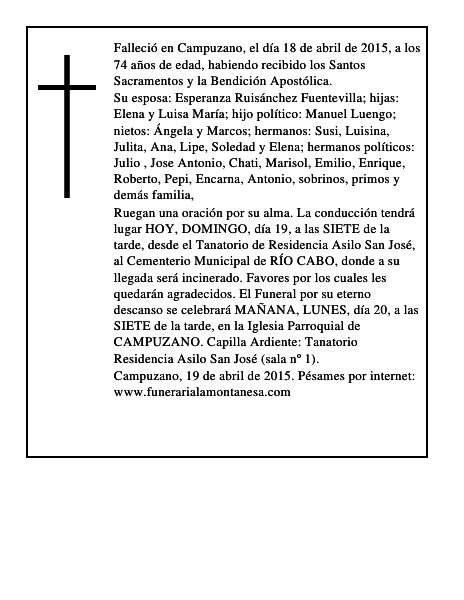 Falleció en Campuzano, el día 18 de abril de 2015, a los 74 años de edad, habiendo recibido los Santos Sacramentos y la Bendición Apostólica.

Su esposa: Esperanza Ruisánchez Fuentevilla; hijas: Elena y Luisa María; hijo político: Manuel Luengo; nietos: Ángela y Marcos; hermanos: Susi, Luisina, Julita, Ana, Lipe, Soledad y Elena; hermanos políticos: Julio , Jose Antonio, Chati, Marisol, Emilio, Enrique, Roberto, Pepi, Encarna, Antonio, sobrinos, primos y demás familia,

Ruegan una oración por su alma. La conducción tendrá lugar HOY, DOMINGO, día 19, a las SIETE de la tarde, desde el Tanatorio de Residencia Asilo San José, al Cementerio Municipal de RÍO CABO, donde a su llegada será incinerado. Favores por los cuales les quedarán agradecidos. El Funeral por su eterno descanso se celebrará MAÑANA, LUNES, día 20, a las SIETE de la tarde, en la Iglesia Parroquial de CAMPUZANO. Capilla Ardiente: Tanatorio Residencia Asilo San José (sala nº 1).

Campuzano, 19 de abril de 2015. Pésames por internet: www.funerarialamontanesa.com